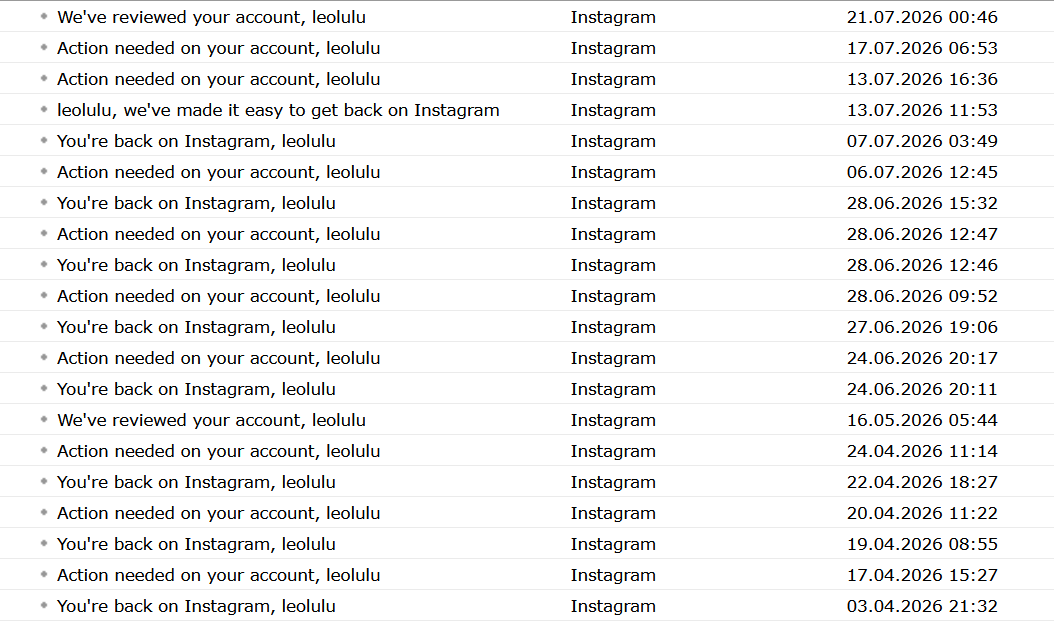 | | | |
|---|---|---|
| We've reviewed your account, leolulu | Instagram | 21.07.2026 00:46 |
| Action needed on your account, leolulu | Instagram | 17.07.2026 06:53 |
| Action needed on your account, leolulu | Instagram | 13.07.2026 16:36 |
| leolulu, we've made it easy to get back on Instagram | Instagram | 13.07.2026 11:53 |
| You're back on Instagram, leolulu | Instagram | 07.07.2026 03:49 |
| Action needed on your account, leolulu | Instagram | 06.07.2026 12:45 |
| You're back on Instagram, leolulu | Instagram | 28.06.2026 15:32 |
| Action needed on your account, leolulu | Instagram | 28.06.2026 12:47 |
| You're back on Instagram, leolulu | Instagram | 28.06.2026 12:46 |
| Action needed on your account, leolulu | Instagram | 28.06.2026 09:52 |
| You're back on Instagram, leolulu | Instagram | 27.06.2026 19:06 |
| Action needed on your account, leolulu | Instagram | 24.06.2026 20:17 |
| You're back on Instagram, leolulu | Instagram | 24.06.2026 20:11 |
| We've reviewed your account, leolulu | Instagram | 16.05.2026 05:44 |
| Action needed on your account, leolulu | Instagram | 24.04.2026 11:14 |
| You're back on Instagram, leolulu | Instagram | 22.04.2026 18:27 |
| Action needed on your account, leolulu | Instagram | 20.04.2026 11:22 |
| You're back on Instagram, leolulu | Instagram | 19.04.2026 08:55 |
| Action needed on your account, leolulu | Instagram | 17.04.2026 15:27 |
| You're back on Instagram, leolulu | Instagram | 03.04.2026 21:32 |